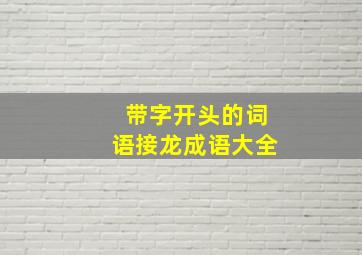 带字开头的词语接龙成语大全